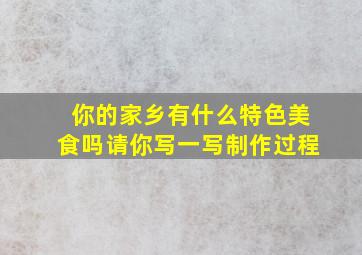 你的家乡有什么特色美食吗请你写一写制作过程